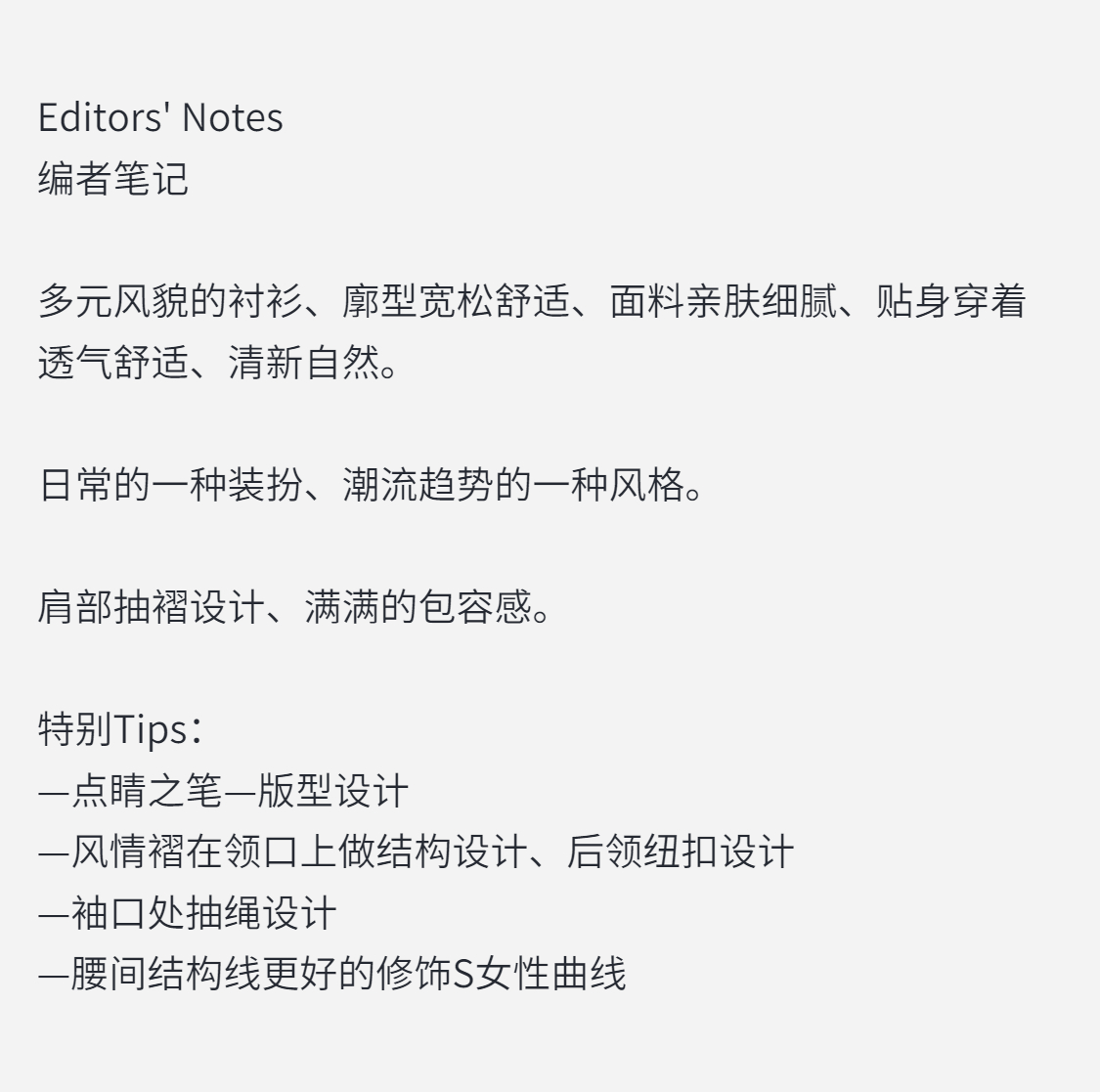 Editors' Notes
编者笔记

多元风貌的衬衫、廓型宽松舒适、面料亲肤细腻、贴身穿着透气舒适、清新自然。

日常的一种装扮、潮流趋势的一种风格。

肩部抽褶设计、满满的包容感。

特别Tips：
—点睛之笔—版型设计
—风情褶在领口上做结构设计、后领纽扣设计
—袖口处抽绳设计
—腰间结构线更好的修饰S女性曲线